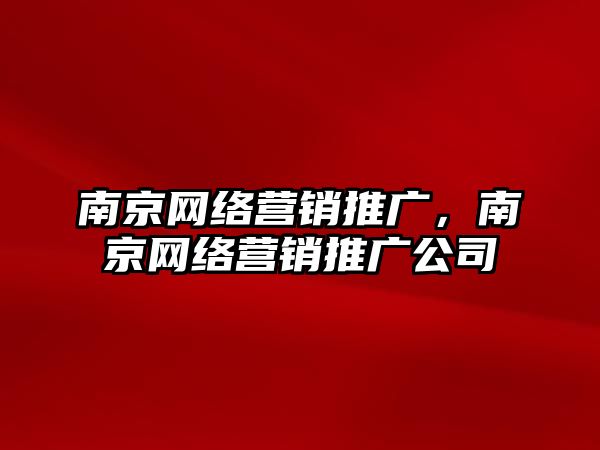 南京网络营销推广，南京网络营销推广公司